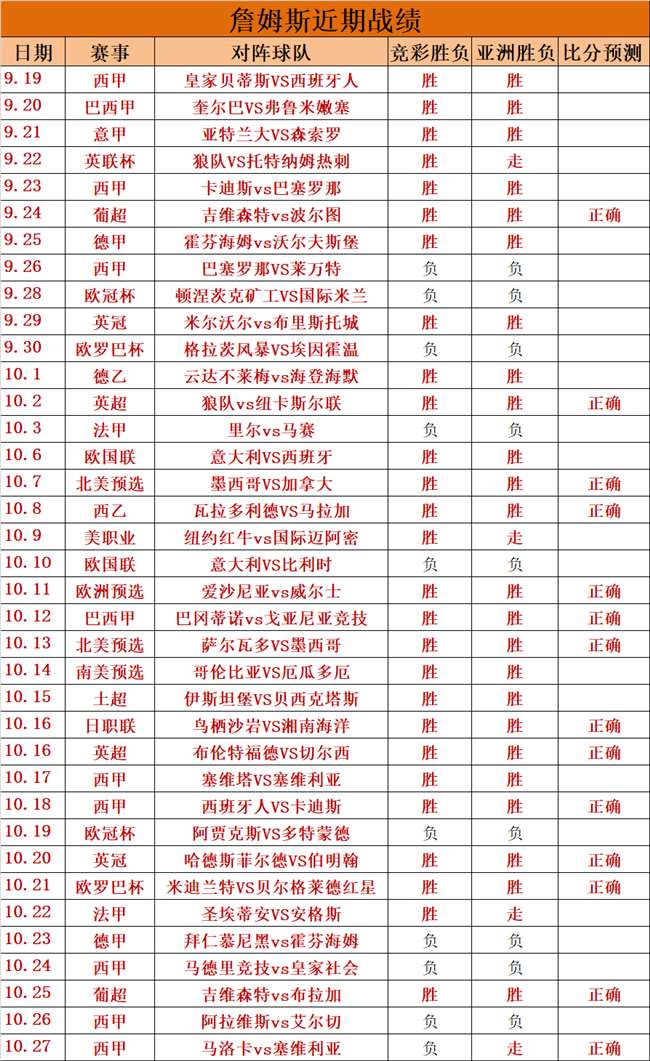 詹姆斯近期战绩

| 日期 | 赛事 | 对阵球队 | 竞彩胜负 | 亚洲胜负 | 比分预测 |
|---|---|---|---|---|---|
| 9.19 | 西甲 | 皇家贝蒂斯VS西班牙人 | 胜 | 胜 | |
| 9.20 | 巴西甲 | 奎尔巴VS弗鲁米嫩塞 | 胜 | 胜 | |
| 9.21 | 意甲 | 亚特兰大VS森索罗 | 胜 | 胜 | |
| 9.22 | 英联杯 | 狼队VS托特纳姆热刺 | 胜 | 走 | |
| 9.23 | 西甲 | 卡迪斯vs巴塞罗那 | 胜 | 胜 | |
| 9.24 | 葡超 | 吉维森特vs波尔图 | 胜 | 胜 | 正确 |
| 9.25 | 德甲 | 霍芬海姆vs沃尔夫斯堡 | 胜 | 胜 | |
| 9.26 | 西甲 | 巴塞罗那VS莱万特 | 负 | 负 | |
| 9.28 | 欧冠杯 | 顿涅茨克矿工VS国际米兰 | 负 | 负 | |
| 9.29 | 英冠 | 米尔沃尔vs布里斯托城 | 胜 | 胜 | |
| 9.30 | 欧罗巴杯 | 格拉茨风暴VS埃因霍温 | 负 | 负 | |
| 10.1 | 德乙 | 云达不莱梅vs海登海默 | 胜 | 胜 | |
| 10.2 | 英超 | 狼队vs纽卡斯尔联 | 胜 | 胜 | 正确 |
| 10.3 | 法甲 | 里尔vs马赛 | 负 | 负 | |
| 10.6 | 欧国联 | 意大利VS西班牙 | 胜 | 胜 | |
| 10.7 | 北美预选 | 墨西哥VS加拿大 | 胜 | 胜 | 正确 |
| 10.8 | 西乙 | 瓦拉多利德VS马拉加 | 胜 | 胜 | 正确 |
| 10.9 | 美职业 | 纽约红牛vs国际迈阿密 | 胜 | 走 | |
| 10.10 | 欧国联 | 意大利VS比利时 | 负 | 负 | |
| 10.11 | 欧洲预选 | 爱沙尼亚vs威尔士 | 胜 | 胜 | 正确 |
| 10.12 | 巴西甲 | 巴冈蒂诺vs戈亚尼亚竞技 | 胜 | 胜 | 正确 |
| 10.13 | 北美预选 | 萨尔瓦多VS墨西哥 | 胜 | 胜 | 正确 |
| 10.14 | 南美预选 | 哥伦比亚VS厄瓜多厄 | 胜 | 胜 | |
| 10.15 | 土超 | 伊斯坦堡VS贝西克塔斯 | 胜 | 胜 | |
| 10.16 | 日职联 | 鸟栖沙岩VS湘南海洋 | 胜 | 胜 | 正确 |
| 10.16 | 英超 | 布伦特福德VS切尔西 | 胜 | 胜 | 正确 |
| 10.17 | 西甲 | 塞维塔VS塞维利亚 | 胜 | 胜 | |
| 10.18 | 西甲 | 西班牙人VS卡迪斯 | 胜 | 胜 | 正确 |
| 10.19 | 欧冠杯 | 阿贾克斯VS多特蒙德 | 负 | 负 | |
| 10.20 | 英冠 | 哈德斯菲尔德VS伯明翰 | 胜 | 胜 | 正确 |
| 10.21 | 欧罗巴杯 | 米迪兰特VS贝尔格莱德红星 | 胜 | 胜 | 正确 |
| 10.22 | 法甲 | 圣埃蒂安VS安格斯 | 胜 | 走 | |
| 10.23 | 德甲 | 拜仁慕尼黑vs霍芬海姆 | 负 | 负 | |
| 10.24 | 西甲 | 马德里竞技vs皇家社会 | 负 | 负 | |
| 10.25 | 葡超 | 吉维森特vs布拉加 | 胜 | 胜 | 正确 |
| 10.26 | 西甲 | 阿拉维斯vs艾尔切 | 负 | 负 | |
| 10.27 | 西甲 | 马洛卡vs塞维利亚 | 负 | 走 | 正确 |